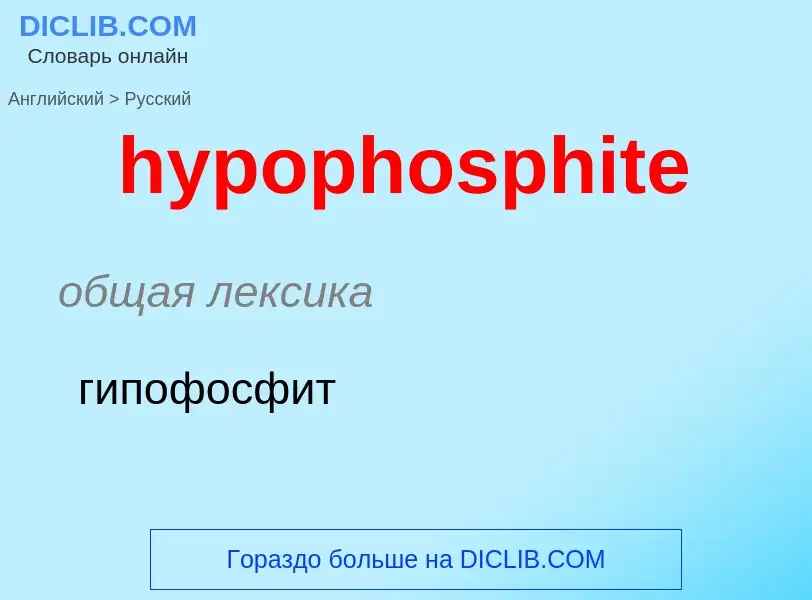 DICLIB.COM
Словарь онлайн

Английский > Русский

hypophosphite

общая лексика

гипофосфит

Гораздо больше на DICLIB.COM